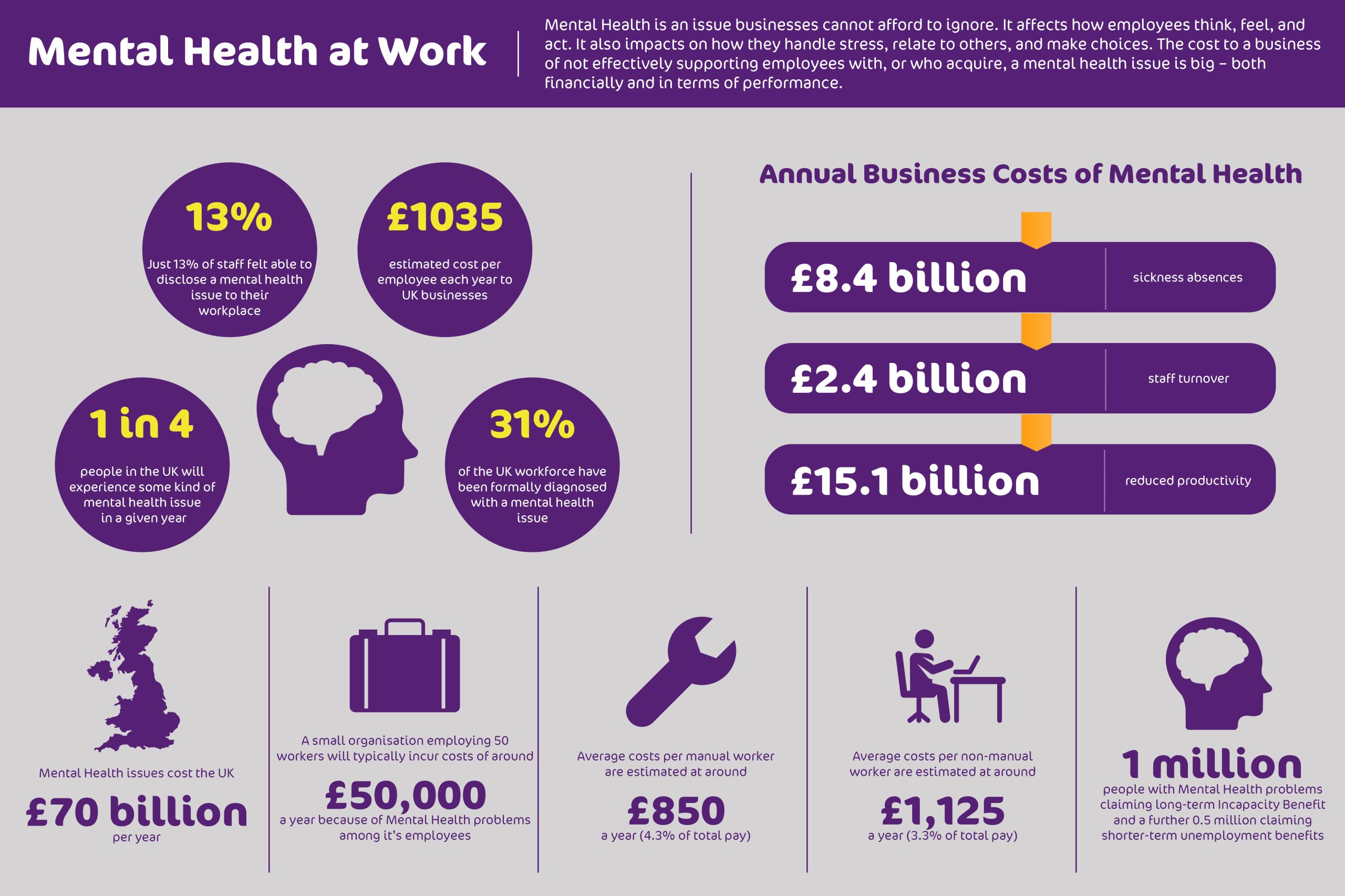 Mental Health at Work

Mental Health is an issue businesses cannot afford to ignore. It affects how employees think, feel, and act. It also impacts on how they handle stress, relate to others, and make choices. The cost to a business of not effectively supporting employees with, or who acquire, a mental health issue is big – both financially and in terms of performance.

13%
Just 13% of staff felt able to disclose a mental health issue to their workplace

£1035
estimated cost per employee each year to UK businesses

1 in 4
people in the UK will experience some kind of mental health issue in a given year

31%
of the UK workforce have been formally diagnosed with a mental health issue

Annual Business Costs of Mental Health

£8.4 billion
sickness absences

£2.4 billion
staff turnover

£15.1 billion
reduced productivity

Mental Health issues cost the UK
£70 billion
per year

A small organisation employing 50 workers will typically incur costs of around
£50,000
a year because of Mental Health problems among it's employees

Average costs per manual worker are estimated at around
£850
a year (4.3% of total pay)

Average costs per non-manual worker are estimated at around
£1,125
a year (3.3% of total pay)

1 million
people with Mental Health problems claiming long-term Incapacity Benefit and a further 0.5 million claiming shorter-term unemployment benefits